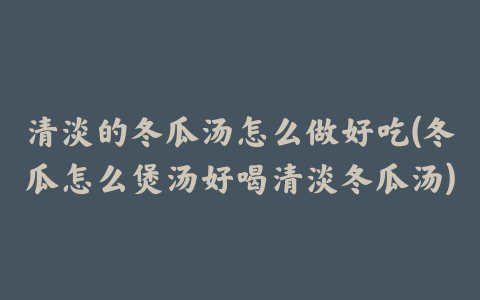 清淡的冬瓜汤怎么做好吃(冬瓜怎么煲汤好喝清淡冬瓜汤)